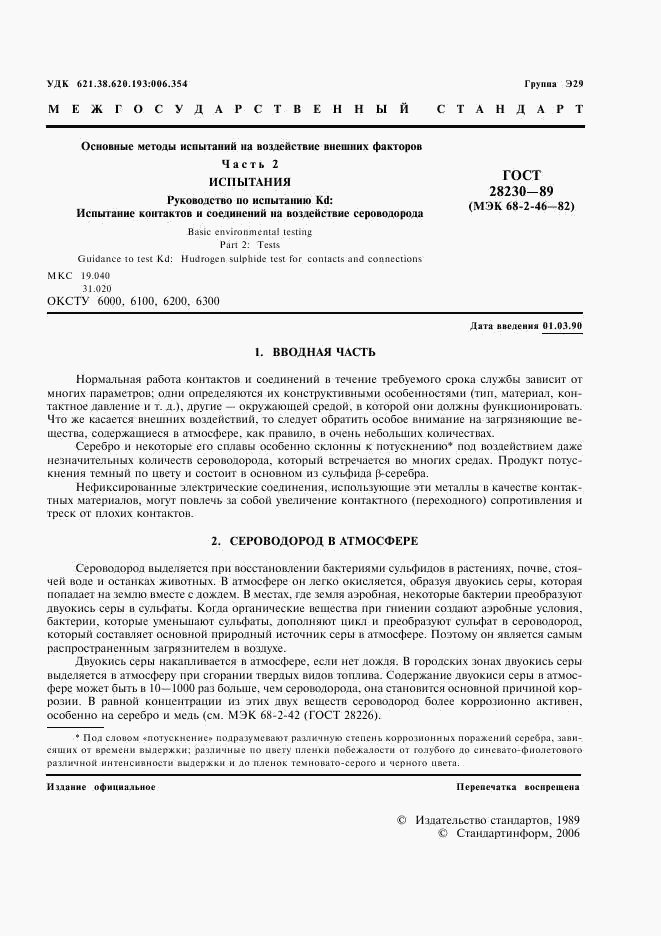 УДК 621.38.620.193:006.354

Группа Э29

МЕЖГОСУДАРСТВЕННЫЙ СТАНДАРТ

Основные методы испытаний на воздействие внешних факторов

Часть 2

ИСПЫТАНИЯ

Руководство по испытанию Kd:
Испытание контактов и соединений на воздействие сероводорода

Basic environmental testing
Part 2: Tests
Guidance to test Kd: Hudrogen sulphide test for contacts and connections

ГОСТ
28230—89
(МЭК 68-2-46—82)

МКС 19.040
31.020
ОКСТУ 6000, 6100, 6200, 6300

Дата введения 01.03.90

1. ВВОДНАЯ ЧАСТЬ

Нормальная работа контактов и соединений в течение требуемого срока службы зависит от многих параметров; одни определяются их конструктивными особенностями (тип, материал, контактное давление и т. д.), другие — окружающей средой, в которой они должны функционировать. Что же касается внешних воздействий, то следует обратить особое внимание на загрязняющие вещества, содержащиеся в атмосфере, как правило, в очень небольших количествах.

Серебро и некоторые его сплавы особенно склонны к потускнению* под воздействием даже незначительных количеств сероводорода, который встречается во многих средах. Продукт потускнения темный по цвету и состоит в основном из сульфида β-серебра.

Нефиксированные электрические соединения, использующие эти металлы в качестве контактных материалов, могут повлечь за собой увеличение контактного (переходного) сопротивления и треск от плохих контактов.

2. СЕРОВОДОРОД В АТМОСФЕРЕ

Сероводород выделяется при восстановлении бактериями сульфидов в растениях, почве, стоячей воде и останках животных. В атмосфере он легко окисляется, образуя двуокись серы, которая попадает на землю вместе с дождем. В местах, где земля аэробная, некоторые бактерии преобразуют двуокись серы в сульфаты. Когда органические вещества при гниении создают аэробные условия, бактерии, которые уменьшают сульфаты, дополняют цикл и преобразуют сульфат в сероводород, который составляет основной природный источник серы в атмосфере. Поэтому он является самым распространенным загрязнителем в воздухе.

Двуокись серы накапливается в атмосфере, если нет дождя. В городских зонах двуокись серы выделяется в атмосферу при сгорании твердых видов топлива. Содержание двуокиси серы в атмосфере может быть в 10—1000 раз больше, чем сероводорода, она становится основной причиной коррозии. В равной концентрации из этих двух веществ сероводород более коррозионно активен, особенно на серебро и медь (см. МЭК 68-2-42 (ГОСТ 28226).

* Под словом «потускнение» подразумевают различную степень коррозионных поражений серебра, зависящих от времени выдержки; различные по цвету пленки побежалости от голубого до синевато-фиолетового различной интенсивности выдержки и до пленок темновато-серого и черного цвета.

Издание официальное

Перепечатка воспрещена

© Издательство стандартов, 1989
© Стандартинформ, 2006